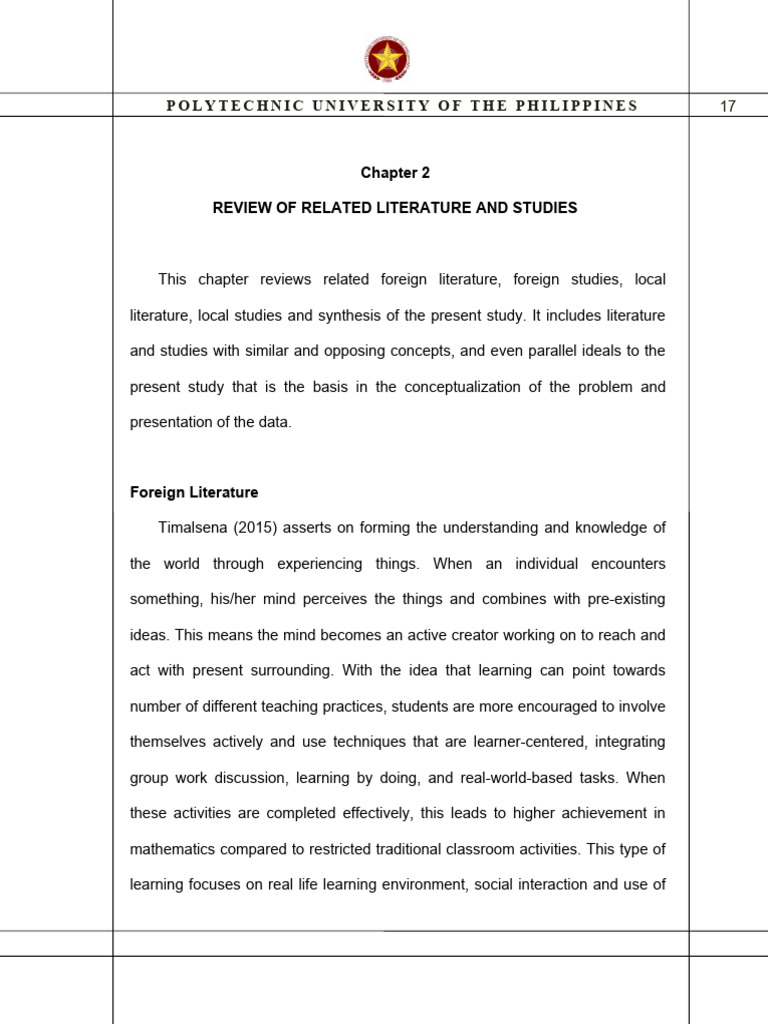 POLYTECHNIC UNIVERSITY OF THE PHILIPPINES

17

Chapter 2

REVIEW OF RELATED LITERATURE AND STUDIES

This chapter reviews related foreign literature, foreign studies, local literature, local studies and synthesis of the present study. It includes literature and studies with similar and opposing concepts, and even parallel ideals to the present study that is the basis in the conceptualization of the problem and presentation of the data.

Foreign Literature

Timalsena (2015) asserts on forming the understanding and knowledge of the world through experiencing things. When an individual encounters something, his/her mind perceives the things and combines with pre-existing ideas. This means the mind becomes an active creator working on to reach and act with present surrounding. With the idea that learning can point towards number of different teaching practices, students are more encouraged to involve themselves actively and use techniques that are learner-centered, integrating group work discussion, learning by doing, and real-world-based tasks. When these activities are completed effectively, this leads to higher achievement in mathematics compared to restricted traditional classroom activities. This type of learning focuses on real life learning environment, social interaction and use of